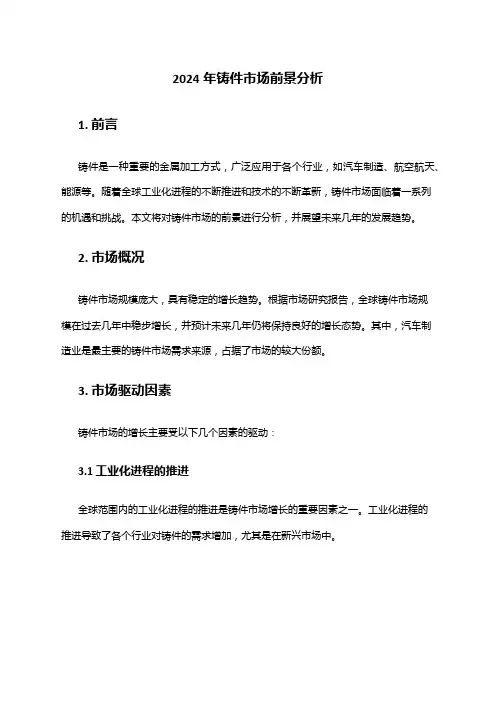 2024 年铸件市场前景分析

1. 前言

铸件是一种重要的金属加工方式，广泛应用于各个行业，如汽车制造、航空航天、能源等。随着全球工业化进程的不断推进和技术的不断革新，铸件市场面临着一系列的机遇和挑战。本文将对铸件市场的前景进行分析，并展望未来几年的发展趋势。

2. 市场概况

铸件市场规模庞大，具有稳定的增长趋势。根据市场研究报告，全球铸件市场规模在过去几年中稳步增长，并预计未来几年仍将保持良好的增长态势。其中，汽车制造业是最主要的铸件市场需求来源，占据了市场的较大份额。

3. 市场驱动因素

铸件市场的增长主要受以下几个因素的驱动：

3.1 工业化进程的推进

全球范围内的工业化进程的推进是铸件市场增长的重要因素之一。工业化进程的推进导致了各个行业对铸件的需求增加，尤其是在新兴市场中。